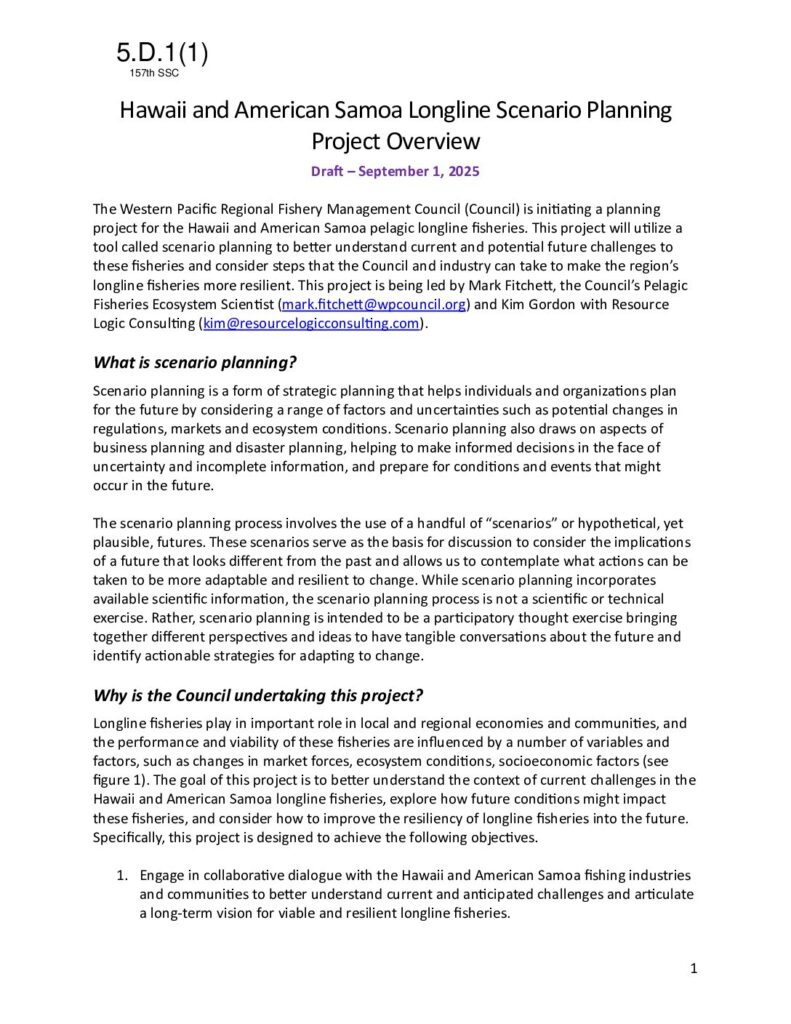 5.D.1(1)
157th SSC

Hawaii and American Samoa Longline Scenario Planning Project Overview

Draft – September 1, 2025

The Western Pacific Regional Fishery Management Council (Council) is initiating a planning project for the Hawaii and American Samoa pelagic longline fisheries. This project will utilize a tool called scenario planning to better understand current and potential future challenges to these fisheries and consider steps that the Council and industry can take to make the region's longline fisheries more resilient. This project is being led by Mark Fitchett, the Council's Pelagic Fisheries Ecosystem Scientist (mark.fitchett@wpcouncil.org) and Kim Gordon with Resource Logic Consulting (kim@resourcelogicconsulting.com).

What is scenario planning?

Scenario planning is a form of strategic planning that helps individuals and organizations plan for the future by considering a range of factors and uncertainties such as potential changes in regulations, markets and ecosystem conditions. Scenario planning also draws on aspects of business planning and disaster planning, helping to make informed decisions in the face of uncertainty and incomplete information, and prepare for conditions and events that might occur in the future.

The scenario planning process involves the use of a handful of "scenarios" or hypothetical, yet plausible, futures. These scenarios serve as the basis for discussion to consider the implications of a future that looks different from the past and allows us to contemplate what actions can be taken to be more adaptable and resilient to change. While scenario planning incorporates available scientific information, the scenario planning process is not a scientific or technical exercise. Rather, scenario planning is intended to be a participatory thought exercise bringing together different perspectives and ideas to have tangible conversations about the future and identify actionable strategies for adapting to change.

Why is the Council undertaking this project?

Longline fisheries play in important role in local and regional economies and communities, and the performance and viability of these fisheries are influenced by a number of variables and factors, such as changes in market forces, ecosystem conditions, socioeconomic factors (see figure 1). The goal of this project is to better understand the context of current challenges in the Hawaii and American Samoa longline fisheries, explore how future conditions might impact these fisheries, and consider how to improve the resiliency of longline fisheries into the future. Specifically, this project is designed to achieve the following objectives.

1. Engage in collaborative dialogue with the Hawaii and American Samoa fishing industries and communities to better understand current and anticipated challenges and articulate a long-term vision for viable and resilient longline fisheries.

1